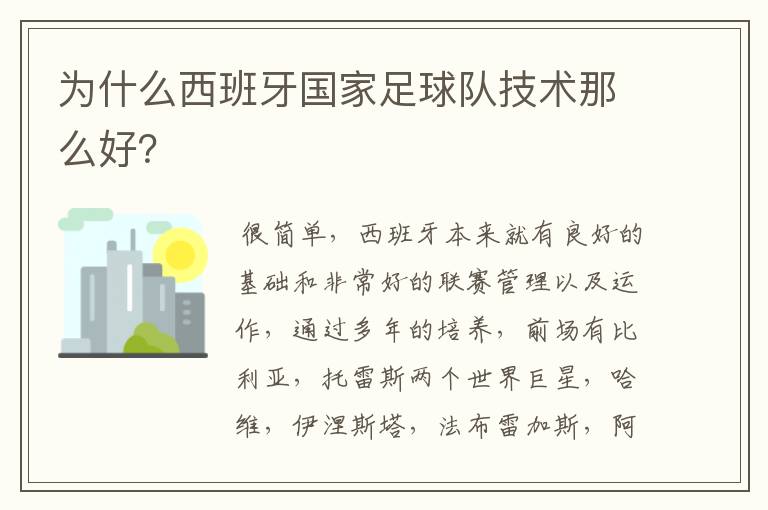 为什么西班牙国家足球队技术那么好?

很简单，西班牙本来就有良好的基础和非常好的联赛管理以及运作，通过多年的培养，前场有比利亚，托雷斯两个世界巨星，哈维，伊涅斯塔，法布雷加斯，阿